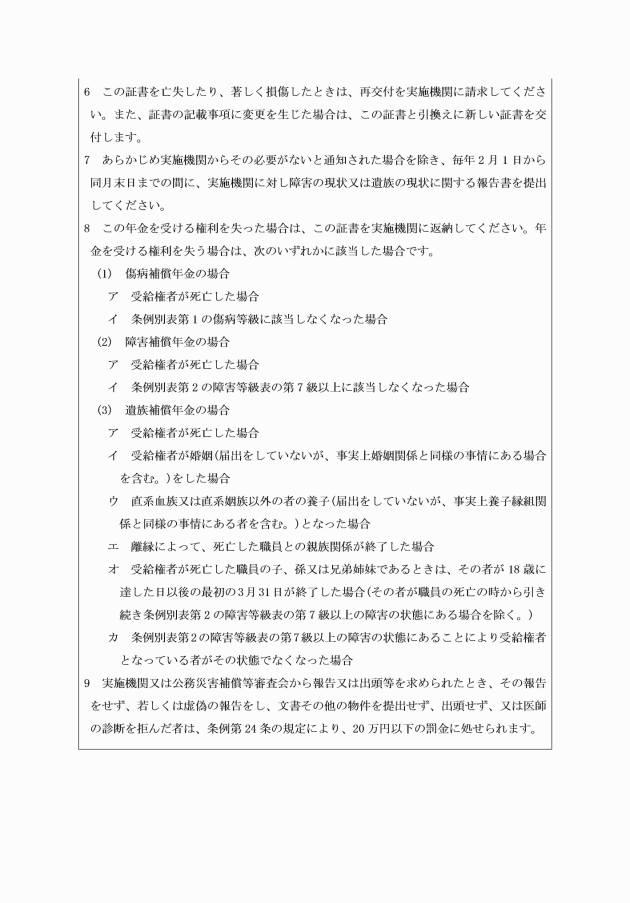 6　この証書を亡失したり、著しく損傷したときは、再交付を実施機関に請求してください。また、証書の記載事項に変更を生じた場合は、この証書と引換えに新しい証書を交付します。

7　あらかじめ実施機関からその必要がないと通知された場合を除き、毎年2月1日から同月末日までの間に、実施機関に対し障害の現状又は遺族の現状に関する報告書を提出してください。

8　この年金を受ける権利を失った場合は、この証書を実施機関に返納してください。年金を受ける権利を失う場合は、次のいずれかに該当した場合です。

(1)　傷病補償年金の場合

ア　受給権者が死亡した場合

イ　条例別表第1の傷病等級に該当しなくなった場合

(2)　障害補償年金の場合

ア　受給権者が死亡した場合

イ　条例別表第2の障害等級表の第7級以上に該当しなくなった場合

(3)　遺族補償年金の場合

ア　受給権者が死亡した場合

イ　受給権者が婚姻(届出をしていないが、事実上婚姻関係と同様の事情にある場合を含む。)をした場合

ウ　直系血族又は直系姻族以外の者の養子(届出をしていないが、事実上養子縁組関係と同様の事情にある者を含む。)となった場合

エ　離縁によって、死亡した職員との親族関係が終了した場合

オ　受給権者が死亡した職員の子、孫又は兄弟姉妹であるときは、その者が18歳に達した日以後の最初の3月31日が終了した場合(その者が職員の死亡の時から引き続き条例別表第2の障害等級表の第7級以上の障害の状態にある場合を除く。)

カ　条例別表第2の障害等級表の第7級以上の障害の状態にあることにより受給権者となっている者がその状態でなくなった場合

9　実施機関又は公務災害補償等審査会から報告又は出頭等を求められたとき、その報告をせず、若しくは虚偽の報告をし、文書その他の物件を提出せず、出頭せず、又は医師の診断を拒んだ者は、条例第24条の規定により、20万円以下の罰金に処せられます。